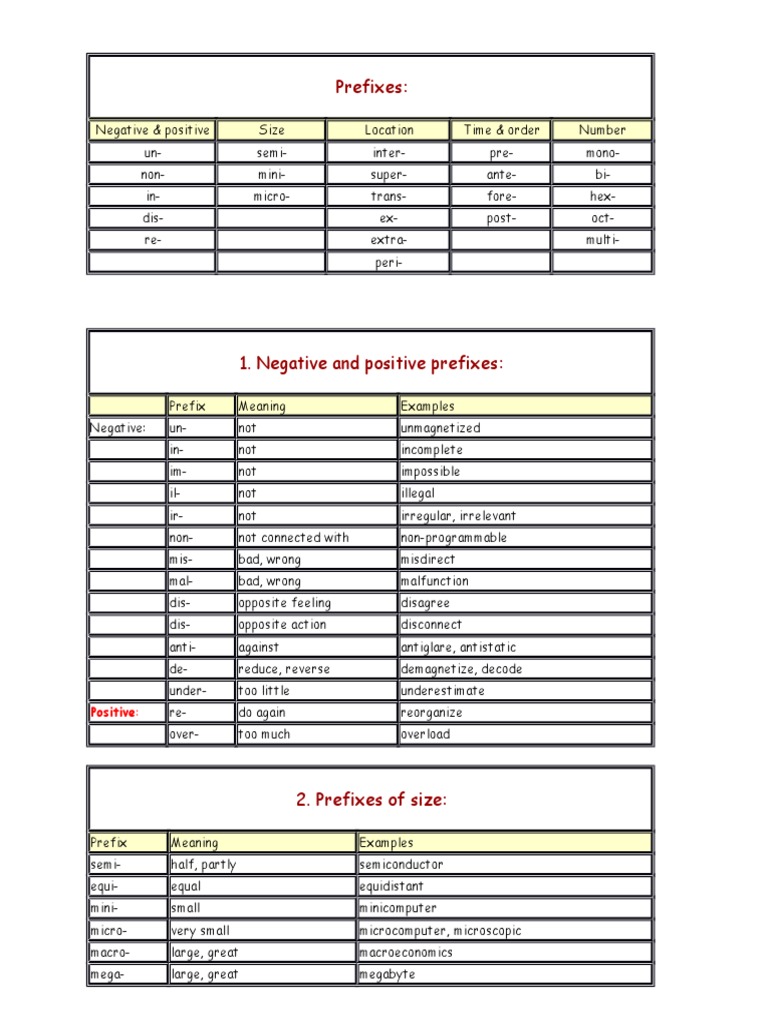 Prefixes:

| Negative & positive | Size | Location | Time & order | Number |
|---|---|---|---|---|
| un- | semi- | inter- | pre- | mono- |
| non- | mini- | super- | ante- | bi- |
| in- | micro- | trans- | fore- | hex- |
| dis- | | ex- | post- | oct- |
| re- | | extra- | | multi- |
| | | peri- | | |

1. Negative and positive prefixes:

| | Prefix | Meaning | Examples |
|---|---|---|---|
| Negative: | un- | not | unmagnetized |
| | in- | not | incomplete |
| | im- | not | impossible |
| | il- | not | illegal |
| | ir- | not | irregular, irrelevant |
| | non- | not connected with | non-programmable |
| | mis- | bad, wrong | misdirect |
| | mal- | bad, wrong | malfunction |
| | dis- | opposite feeling | disagree |
| | dis- | opposite action | disconnect |
| | anti- | against | antiglare, antistatic |
| | de- | reduce, reverse | demagnetize, decode |
| | under- | too little | underestimate |
| Positive: | re- | do again | reorganize |
| | over- | too much | overload |

2. Prefixes of size:

| Prefix | Meaning | Examples |
|---|---|---|
| semi- | half, partly | semiconductor |
| equi- | equal | equidistant |
| mini- | small | minicomputer |
| micro- | very small | microcomputer, microscopic |
| macro- | large, great | macroeconomics |
| mega- | large, great | megabyte |